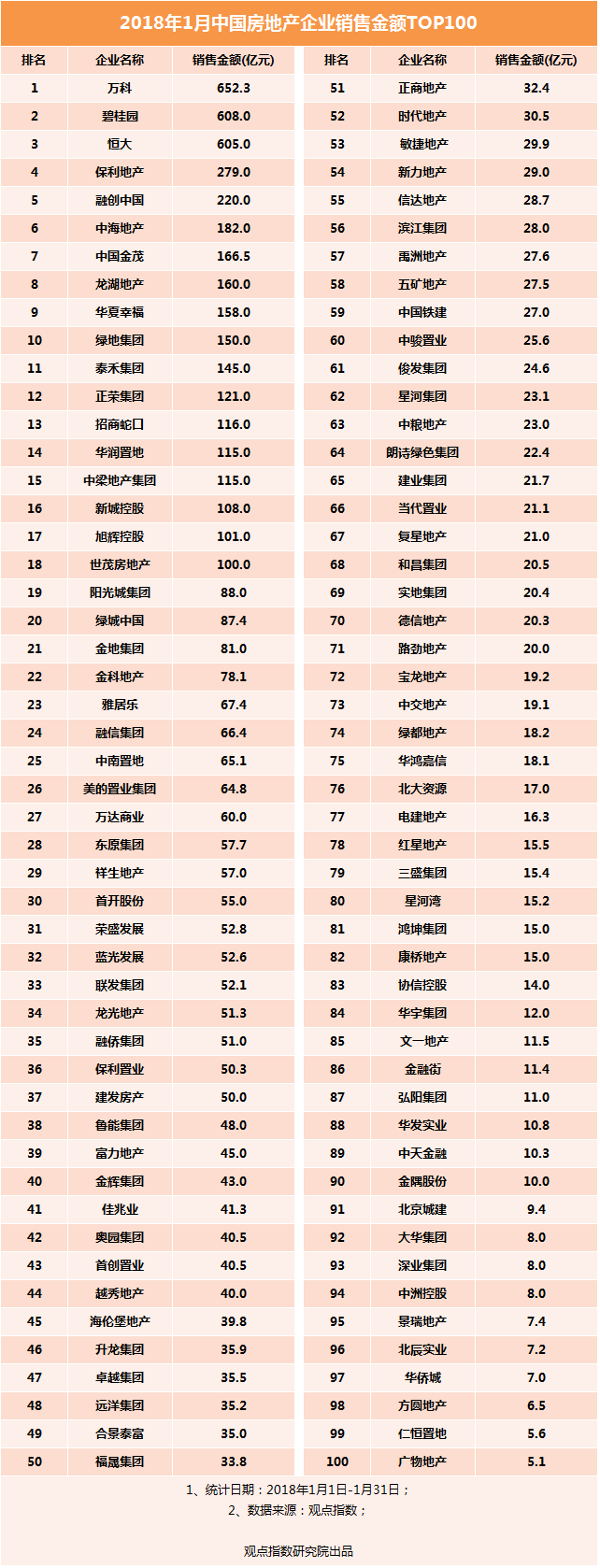 2018年1月中国房地产企业销售金额TOP100

| 排名 | 企业名称 | 销售金额(亿元) |
|---|---|---|
| 1 | 万科 | 652.3 |
| 2 | 碧桂园 | 608.0 |
| 3 | 恒大 | 605.0 |
| 4 | 保利地产 | 279.0 |
| 5 | 融创中国 | 220.0 |
| 6 | 中海地产 | 182.0 |
| 7 | 中国金茂 | 166.5 |
| 8 | 龙湖地产 | 160.0 |
| 9 | 华夏幸福 | 158.0 |
| 10 | 绿地集团 | 150.0 |
| 11 | 泰禾集团 | 145.0 |
| 12 | 正荣集团 | 121.0 |
| 13 | 招商蛇口 | 116.0 |
| 14 | 华润置地 | 115.0 |
| 15 | 中梁地产集团 | 115.0 |
| 16 | 新城控股 | 108.0 |
| 17 | 旭辉控股 | 101.0 |
| 18 | 世茂房地产 | 100.0 |
| 19 | 阳光城集团 | 88.0 |
| 20 | 绿城中国 | 87.4 |
| 21 | 金地集团 | 81.0 |
| 22 | 金科地产 | 78.1 |
| 23 | 雅居乐 | 67.4 |
| 24 | 融信集团 | 66.4 |
| 25 | 中南置地 | 65.1 |
| 26 | 美的置业集团 | 64.8 |
| 27 | 万达商业 | 60.0 |
| 28 | 东原集团 | 57.7 |
| 29 | 祥生地产 | 57.0 |
| 30 | 首开股份 | 55.0 |
| 31 | 荣盛发展 | 52.8 |
| 32 | 蓝光发展 | 52.6 |
| 33 | 联发集团 | 52.1 |
| 34 | 龙光地产 | 51.3 |
| 35 | 融侨集团 | 51.0 |
| 36 | 保利置业 | 50.3 |
| 37 | 建发房产 | 50.0 |
| 38 | 鲁能集团 | 48.0 |
| 39 | 富力地产 | 45.0 |
| 40 | 金辉集团 | 43.0 |
| 41 | 佳兆业 | 41.3 |
| 42 | 奥园集团 | 40.5 |
| 43 | 首创置业 | 40.5 |
| 44 | 越秀地产 | 40.0 |
| 45 | 海伦堡地产 | 39.8 |
| 46 | 升龙集团 | 35.9 |
| 47 | 卓越集团 | 35.5 |
| 48 | 远洋集团 | 35.2 |
| 49 | 合景泰富 | 35.0 |
| 50 | 福晟集团 | 33.8 |

| 排名 | 企业名称 | 销售金额(亿元) |
|---|---|---|
| 51 | 正商地产 | 32.4 |
| 52 | 时代地产 | 30.5 |
| 53 | 敏捷地产 | 29.9 |
| 54 | 新力地产 | 29.0 |
| 55 | 信达地产 | 28.7 |
| 56 | 滨江集团 | 28.0 |
| 57 | 禹洲地产 | 27.6 |
| 58 | 五矿地产 | 27.5 |
| 59 | 中国铁建 | 27.0 |
| 60 | 中骏置业 | 25.6 |
| 61 | 俊发集团 | 24.6 |
| 62 | 星河集团 | 23.1 |
| 63 | 中粮地产 | 23.0 |
| 64 | 朗诗绿色集团 | 22.4 |
| 65 | 建业集团 | 21.7 |
| 66 | 当代置业 | 21.1 |
| 67 | 复星地产 | 21.0 |
| 68 | 和昌集团 | 20.5 |
| 69 | 实地集团 | 20.4 |
| 70 | 德信地产 | 20.3 |
| 71 | 路劲地产 | 20.0 |
| 72 | 宝龙地产 | 19.2 |
| 73 | 中交地产 | 19.1 |
| 74 | 绿都地产 | 18.2 |
| 75 | 华鸿嘉信 | 18.1 |
| 76 | 北大资源 | 17.0 |
| 77 | 电建地产 | 16.3 |
| 78 | 红星地产 | 15.5 |
| 79 | 三盛集团 | 15.4 |
| 80 | 星河湾 | 15.2 |
| 81 | 鸿坤集团 | 15.0 |
| 82 | 康桥地产 | 15.0 |
| 83 | 协信控股 | 14.0 |
| 84 | 华宇集团 | 12.0 |
| 85 | 文一地产 | 11.5 |
| 86 | 金融街 | 11.4 |
| 87 | 弘阳集团 | 11.0 |
| 88 | 华发实业 | 10.8 |
| 89 | 中天金融 | 10.3 |
| 90 | 金隅股份 | 10.0 |
| 91 | 北京城建 | 9.4 |
| 92 | 大华集团 | 8.0 |
| 93 | 深业集团 | 8.0 |
| 94 | 中洲控股 | 8.0 |
| 95 | 景瑞地产 | 7.4 |
| 96 | 北辰实业 | 7.2 |
| 97 | 华侨城 | 7.0 |
| 98 | 方圆地产 | 6.5 |
| 99 | 仁恒置地 | 5.6 |
| 100 | 广物地产 | 5.1 |

1、统计日期：2018年1月1日-1月31日；
2、数据来源：观点指数；

观点指数研究院出品